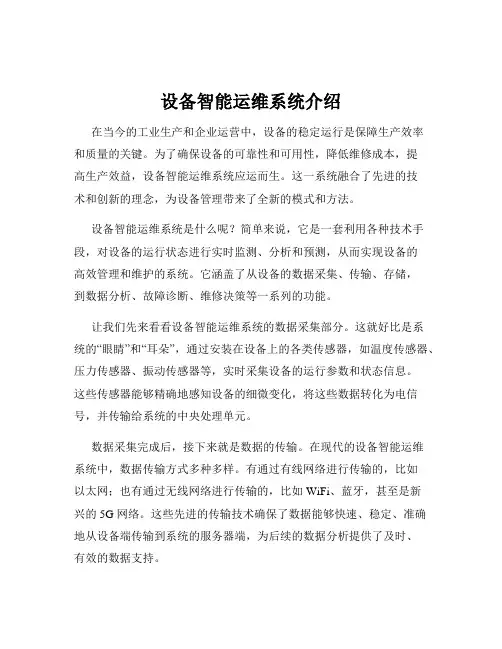 设备智能运维系统介绍

在当今的工业生产和企业运营中，设备的稳定运行是保障生产效率和质量的关键。为了确保设备的可靠性和可用性，降低维修成本，提高生产效益，设备智能运维系统应运而生。这一系统融合了先进的技术和创新的理念，为设备管理带来了全新的模式和方法。

设备智能运维系统是什么呢？简单来说，它是一套利用各种技术手段，对设备的运行状态进行实时监测、分析和预测，从而实现设备的高效管理和维护的系统。它涵盖了从设备的数据采集、传输、存储，到数据分析、故障诊断、维修决策等一系列的功能。

让我们先来看看设备智能运维系统的数据采集部分。这就好比是系统的“眼睛”和“耳朵”，通过安装在设备上的各类传感器，如温度传感器、压力传感器、振动传感器等，实时采集设备的运行参数和状态信息。这些传感器能够精确地感知设备的细微变化，将这些数据转化为电信号，并传输给系统的中央处理单元。

数据采集完成后，接下来就是数据的传输。在现代的设备智能运维系统中，数据传输方式多种多样。有通过有线网络进行传输的，比如以太网；也有通过无线网络进行传输的，比如 WiFi、蓝牙，甚至是新兴的 5G 网络。这些先进的传输技术确保了数据能够快速、稳定、准确地从设备端传输到系统的服务器端，为后续的数据分析提供了及时、有效的数据支持。